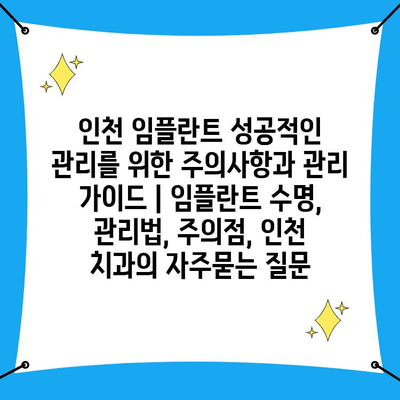 인천 임플란트 성공적인 관리를 위한 주의사항과 관리 가이드 | 임플란트 수명, 관리법, 주의점, 인천 치과의 자주묻는 질문